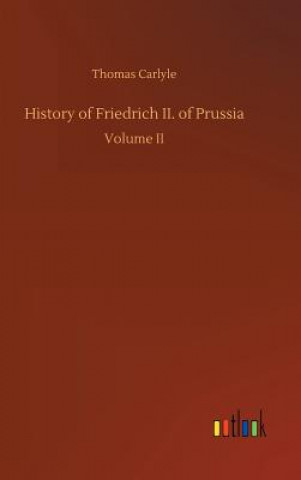 Thomas Carlyle

History of Friedrich II. of Prussia

Volume II

outlook